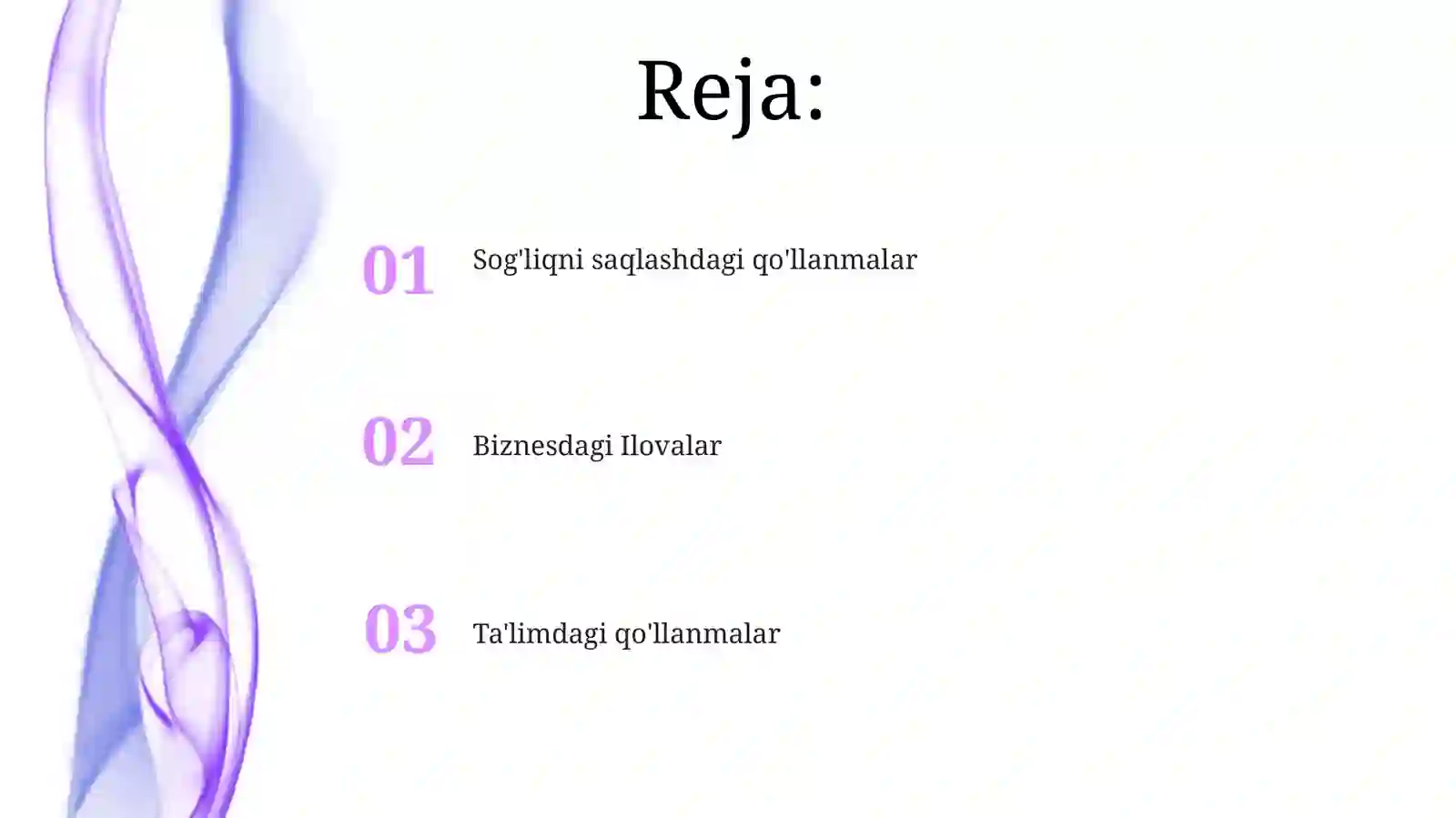 Reja:

01 Sog'liqni saqlashdagi qo'llanmalar

02 Biznesdagi Ilovalar

03 Ta'limdagi qo'llanmalar